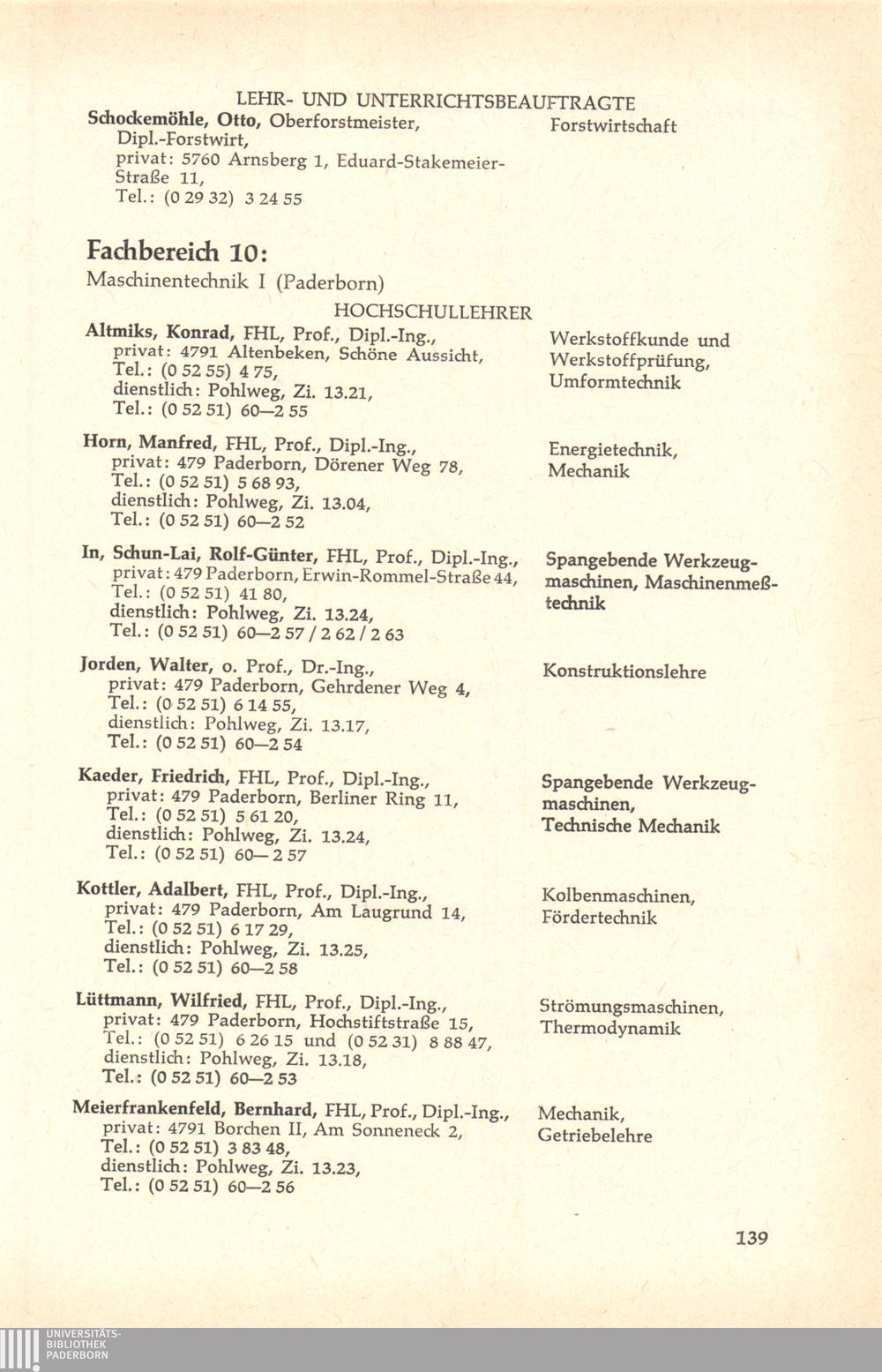 LEHR- UND UNTERRICHTSBEAUFTRAGTE

Schockemöhle, Otto, Oberforstmeister, Dipl.-Forstwirt, privat: 5760 Arnsberg 1, Eduard-Stakemeier-Straße 11, Tel.: (0 29 32) 3 24 55

Forstwirtschaft

Fachbereich 10:

Maschinentechnik I (Paderborn)

HOCHSCHULLEHRER

Altmiks, Konrad, FHL, Prof., Dipl.-Ing., privat: 4791 Altenbeken, Schöne Aussicht, Tel.: (0 52 55) 4 75, dienstlich: Pohlweg, Zi. 13.21, Tel.: (0 52 51) 60—2 55

Werkstoffkunde und Werkstoffprüfung, Umformtechnik

Horn, Manfred, FHL, Prof., Dipl.-Ing., privat: 479 Paderborn, Dörener Weg 78, Tel.: (0 52 51) 5 68 93, dienstlich: Pohlweg, Zi. 13.04, Tel.: (0 52 51) 60—2 52

Energietechnik, Mechanik

In, Schun-Lai, Rolf-Günter, FHL, Prof., Dipl.-Ing., privat: 479 Paderborn, Erwin-Rommel-Straße 44, Tel.: (0 52 51) 41 80, dienstlich: Pohlweg, Zi. 13.24, Tel.: (0 52 51) 60—2 57 / 2 62 / 2 63

Spangebende Werkzeugmaschinen, Maschinenmeßtechnik

Jorden, Walter, o. Prof., Dr.-Ing., privat: 479 Paderborn, Gehrdener Weg 4, Tel.: (0 52 51) 6 14 55, dienstlich: Pohlweg, Zi. 13.17, Tel.: (0 52 51) 60—2 54

Konstruktionslehre

Kaeder, Friedrich, FHL, Prof., Dipl.-Ing., privat: 479 Paderborn, Berliner Ring 11, Tel.: (0 52 51) 5 61 20, dienstlich: Pohlweg, Zi. 13.24, Tel.: (0 52 51) 60— 2 57

Spangebende Werkzeugmaschinen, Technische Mechanik

Kottler, Adalbert, FHL, Prof., Dipl.-Ing., privat: 479 Paderborn, Am Laugrund 14, Tel.: (0 52 51) 6 17 29, dienstlich: Pohlweg, Zi. 13.25, Tel.: (0 52 51) 60—2 58

Kolbenmaschinen, Fördertechnik

Lüttmann, Wilfried, FHL, Prof., Dipl.-Ing., privat: 479 Paderborn, Hochstiftstraße 15, Tel.: (0 52 51) 6 26 15 und (0 52 31) 8 88 47, dienstlich: Pohlweg, Zi. 13.18, Tel.: (0 52 51) 60—2 53

Strömungsmaschinen, Thermodynamik

Meierfrankenfeld, Bernhard, FHL, Prof., Dipl.-Ing., privat: 4791 Borchen II, Am Sonneneck 2, Tel.: (0 52 51) 3 83 48, dienstlich: Pohlweg, Zi. 13.23, Tel.: (0 52 51) 60—2 56

Mechanik, Getriebelehre

139

UNIVERSITÄTS-BIBLIOTHEK PADERBORN